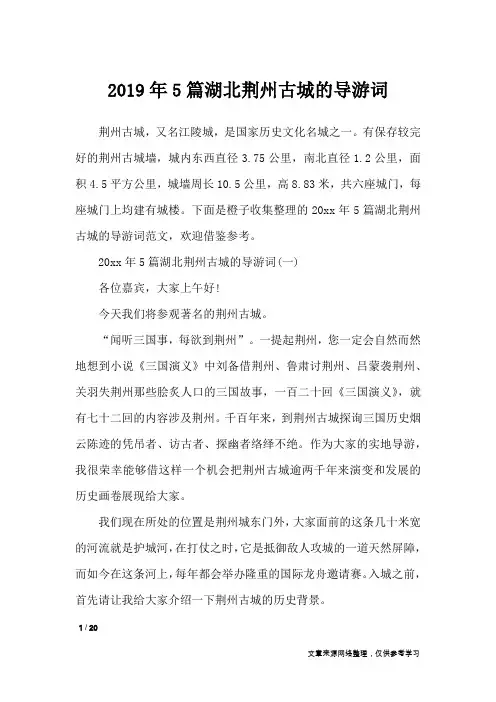 2019年5篇湖北荆州古城的导游词

荆州古城，又名江陵城，是国家历史文化名城之一。有保存较完好的荆州古城墙，城内东西直径3.75公里，南北直径1.2公里，面积4.5平方公里，城墙周长10.5公里，高8.83米，共六座城门，每座城门上均建有城楼。下面是橙子收集整理的20xx年5篇湖北荆州古城的导游词范文，欢迎借鉴参考。

20xx年5篇湖北荆州古城的导游词(一)

各位嘉宾，大家上午好!

今天我们将参观著名的荆州古城。

“闻听三国事，每欲到荆州”。一提起荆州，您一定会自然而然地想到小说《三国演义》中刘备借荆州、鲁肃讨荆州、吕蒙袭荆州、关羽失荆州那些脍炙人口的三国故事，一百二十回《三国演义》，就有七十二回的内容涉及荆州。千百年来，到荆州古城探询三国历史烟云陈迹的凭吊者、访古者、探幽者络绎不绝。作为大家的实地导游，我很荣幸能够借这样一个机会把荆州古城逾两千年来演变和发展的历史画卷展现给大家。

我们现在所处的位置是荆州城东门外，大家面前的这条几十米宽的河流就是护城河，在打仗之时，它是抵御敌人攻城的一道天然屏障，而如今在这条河上，每年都会举办隆重的国际龙舟邀请赛。入城之前，首先请让我给大家介绍一下荆州古城的历史背景。

1 / 20

文章来源网络整理，仅供参考学习